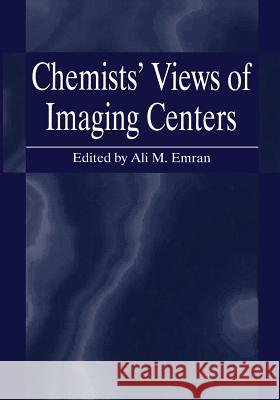 Chemists' Views of Imaging Centers

Edited by Ali M. Emran

Kraina Książek